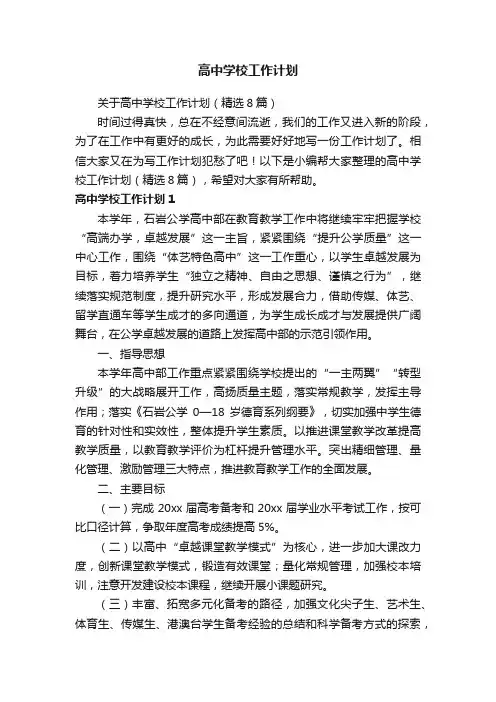 高中学校工作计划

关于高中学校工作计划（精选8篇）

时间过得真快，总在不经意间流逝，我们的工作又进入新的阶段，为了在工作中有更好的成长，为此需要好好地写一份工作计划了。相信大家又在为写工作计划犯愁了吧！以下是小编帮大家整理的高中学校工作计划（精选8篇），希望对大家有所帮助。

高中学校工作计划1

本学年，石岩公学高中部在教育教学工作中将继续牢牢把握学校“高端办学，卓越发展”这一主旨，紧紧围绕“提升公学质量”这一中心工作，围绕“体艺特色高中”这一工作重心，以学生卓越发展为目标，着力培养学生“独立之精神、自由之思想、谨慎之行为”，继续落实规范制度，提升研究水平，形成发展合力，借助传媒、体艺、留学直通车等学生成才的多向通道，为学生成长成才与发展提供广阔舞台，在公学卓越发展的道路上发挥高中部的示范引领作用。

一、指导思想

本学年高中部工作重点紧紧围绕学校提出的“一主两翼”“转型升级”的大战略展开工作，高扬质量主题，落实常规教学，发挥主导作用；落实《石岩公学 0—18 岁德育系列纲要》，切实加强中学生德育的针对性和实效性，整体提升学生素质。以推进课堂教学改革提高教学质量，以教育教学评价为杠杆提升管理水平。突出精细管理、量化管理、激励管理三大特点，推进教育教学工作的全面发展。

二、主要目标

（一）完成 20xx 届高考备考和 20xx 届学业水平考试工作，按可比口径计算，争取年度高考成绩提高 5%。

（二）以高中“卓越课堂教学模式”为核心，进一步加大课改力度，创新课堂教学模式，锻造有效课堂；量化常规管理，加强校本培训，注意开发建设校本课程，继续开展小课题研究。

（三）丰富、拓宽多元化备考的路径，加强文化尖子生、艺术生、体育生、传媒生、港澳台学生备考经验的总结和科学备考方式的探索，